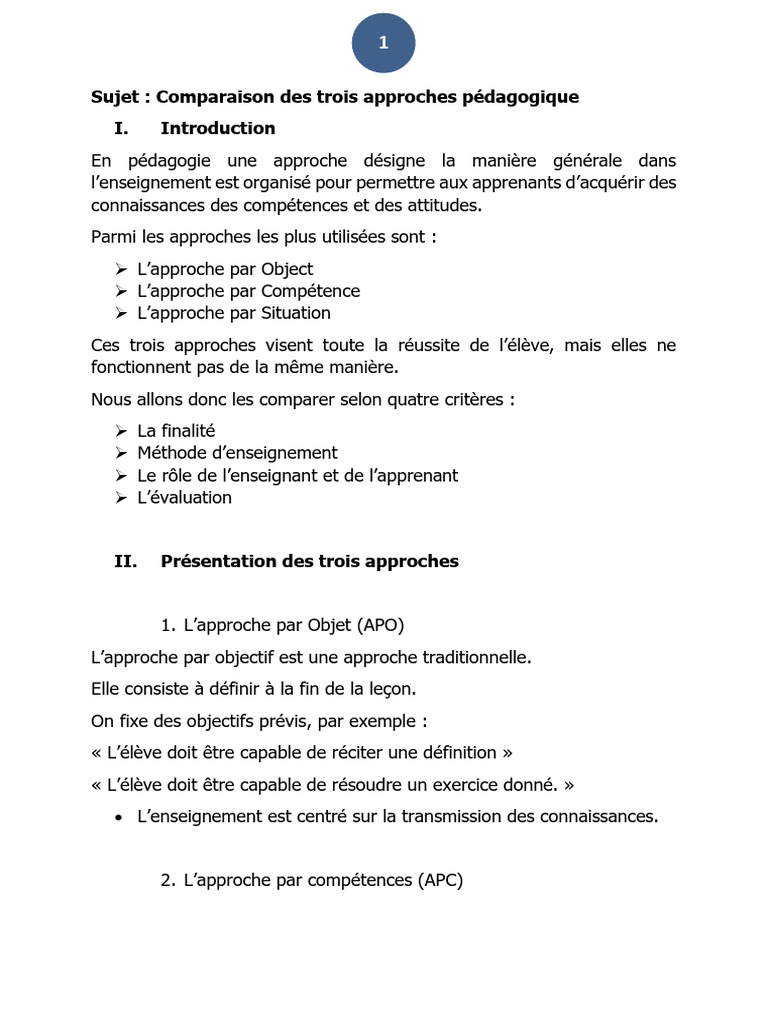 1

Sujet : Comparaison des trois approches pédagogique

I. Introduction

En pédagogie une approche désigne la manière générale dans l'enseignement est organisé pour permettre aux apprenants d'acquérir des connaissances des compétences et des attitudes.

Parmi les approches les plus utilisées sont :

➢ L'approche par Object
➢ L'approche par Compétence
➢ L'approche par Situation

Ces trois approches visent toute la réussite de l'élève, mais elles ne fonctionnent pas de la même manière.

Nous allons donc les comparer selon quatre critères :

➢ La finalité
➢ Méthode d'enseignement
➢ Le rôle de l'enseignant et de l'apprenant
➢ L'évaluation

II. Présentation des trois approches

1. L'approche par Objet (APO)

L'approche par objectif est une approche traditionnelle.

Elle consiste à définir à la fin de la leçon.

On fixe des objectifs prévis, par exemple :

« L'élève doit être capable de réciter une définition »

« L'élève doit être capable de résoudre un exercice donné. »

• L'enseignement est centré sur la transmission des connaissances.

2. L'approche par compétences (APC)